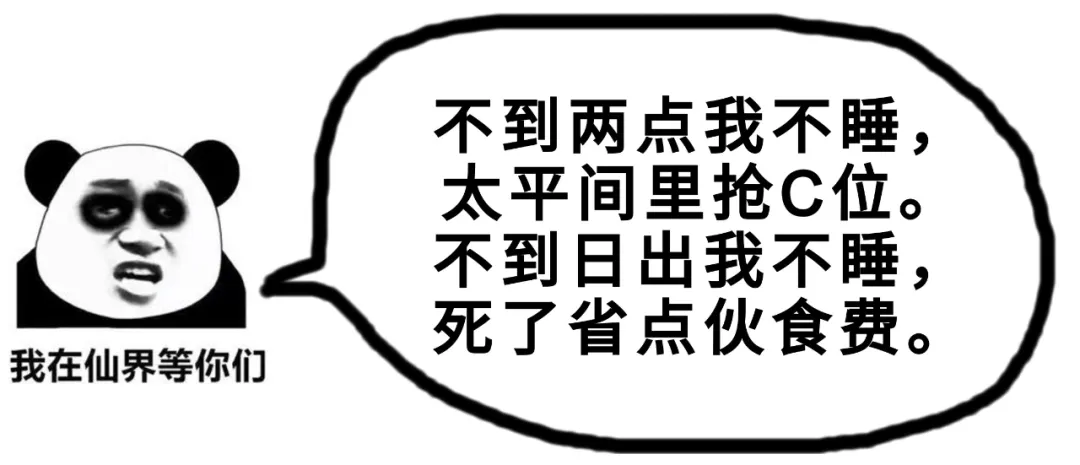 我在仙界等你们

不到两点我不睡，
太平间里抢C位。
不到日出我不睡，
死了省点伙食费。